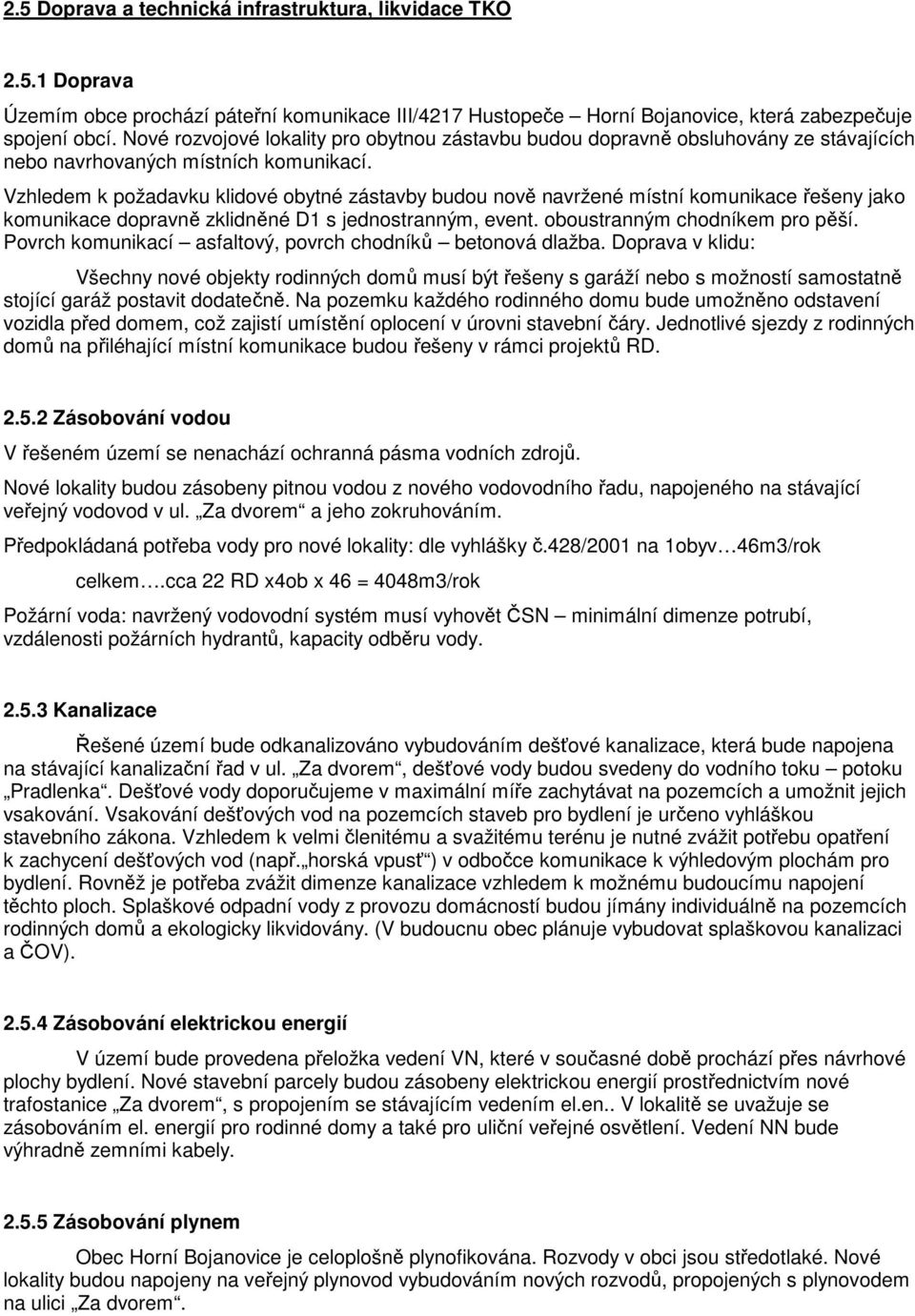 2.5 Doprava a technická infrastruktura, likvidace TKO

2.5.1 Doprava

Územím obce prochází páteřní komunikace III/4217 Hustopeče – Horní Bojanovice, která zabezpečuje spojení obcí. Nové rozvojové lokality pro obytnou zástavbu budou dopravně obsluhovány ze stávajících nebo navrhovaných místních komunikací.

Vzhledem k požadavku klidové obytné zástavby budou nově navržené místní komunikace řešeny jako komunikace dopravně zklidněné D1 s jednostranným, event. oboustranným chodníkem pro pěší. Povrch komunikací – asfaltový, povrch chodníků – betonová dlažba. Doprava v klidu:

Všechny nové objekty rodinných domů musí být řešeny s garáží nebo s možností samostatně stojící garáž postavit dodatečně. Na pozemku každého rodinného domu bude umožněno odstavení vozidla před domem, což zajistí umístění oplocení v úrovni stavební čáry. Jednotlivé sjezdy z rodinných domů na přiléhající místní komunikace budou řešeny v rámci projektů RD.

2.5.2 Zásobování vodou

V řešeném území se nenachází ochranná pásma vodních zdrojů.

Nové lokality budou zásobeny pitnou vodou z nového vodovodního řadu, napojeného na stávající veřejný vodovod v ul. „Za dvorem“ a jeho zokruhováním.

Předpokládaná potřeba vody pro nové lokality: dle vyhlášky č.428/2001 na 1obyv…46m3/rok

celkem….cca 22 RD x4ob x 46 = 4048m3/rok

Požární voda: navržený vodovodní systém musí vyhovět ČSN – minimální dimenze potrubí, vzdálenosti požárních hydrantů, kapacity odběru vody.

2.5.3 Kanalizace

Řešené území bude odkanalizováno vybudováním dešťové kanalizace, která bude napojena na stávající kanalizační řad v ul. „Za dvorem“, dešťové vody budou svedeny do vodního toku – potoku „Pradlenka“. Dešťové vody doporučujeme v maximální míře zachytávat na pozemcích a umožnit jejich vsakování. Vsakování dešťových vod na pozemcích staveb pro bydlení je určeno vyhláškou stavebního zákona. Vzhledem k velmi členitému a svažitému terénu je nutné zvážit potřebu opatření k zachycení dešťových vod (např.„horská vpusť“) v odbočce komunikace k výhledovým plochám pro bydlení. Rovněž je potřeba zvážit dimenze kanalizace vzhledem k možnému budoucímu napojení těchto ploch. Splaškové odpadní vody z provozu domácností budou jímány individuálně na pozemcích rodinných domů a ekologicky likvidovány. (V budoucnu obec plánuje vybudovat splaškovou kanalizaci a ČOV).

2.5.4 Zásobování elektrickou energií

V území bude provedena přeložka vedení VN, které v současné době prochází přes návrhové plochy bydlení. Nové stavební parcely budou zásobeny elektrickou energií prostřednictvím nové trafostanice „Za dvorem“, s propojením se stávajícím vedením el.en.. V lokalitě se uvažuje se zásobováním el. energií pro rodinné domy a také pro uliční veřejné osvětlení. Vedení NN bude výhradně zemními kabely.

2.5.5 Zásobování plynem

Obec Horní Bojanovice je celoplošně plynofikována. Rozvody v obci jsou středotlaké. Nové lokality budou napojeny na veřejný plynovod vybudováním nových rozvodů, propojených s plynovodem na ulici „Za dvorem“.